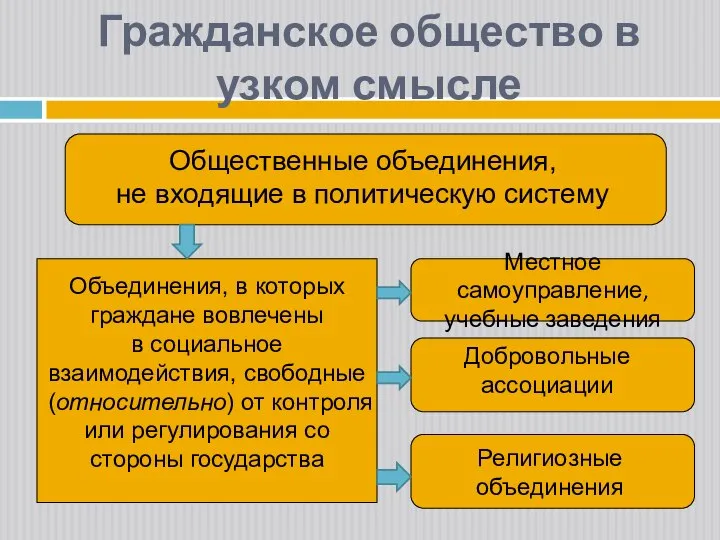 Гражданское общество в узком смысле

Общественные объединения, не входящие в политическую систему

Объединения, в которых граждане вовлечены в социальное взаимодействия, свободные (относительно) от контроля или регулирования со стороны государства

Местное самоуправление, учебные заведения

Добровольные ассоциации

Религиозные объединения